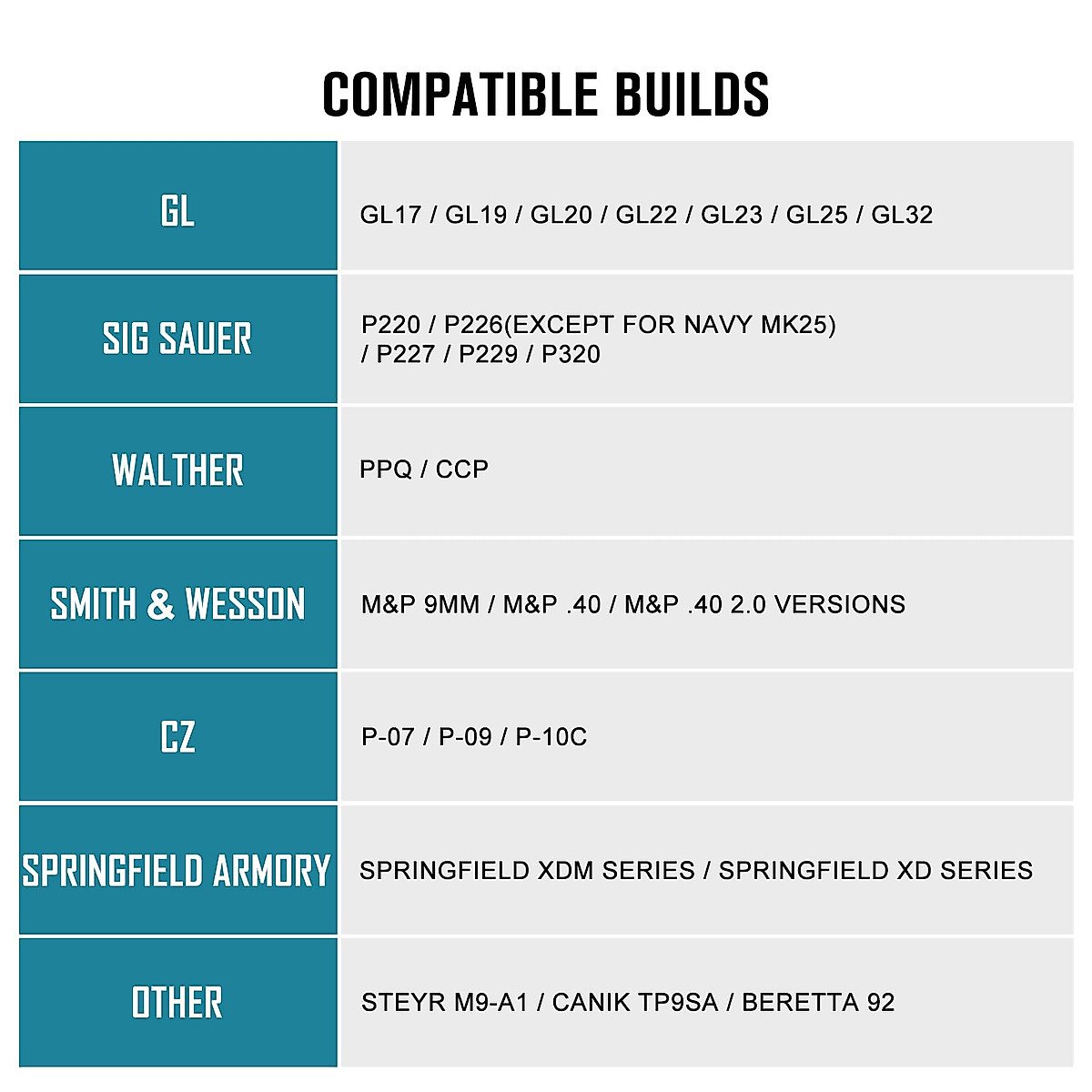 COMPATIBLE BUILDS

| GL | GL17 / GL19 / GL20 / GL22 / GL23 / GL25 / GL32 |
|---|---|
| SIG SAUER | P220 / P226(EXCEPT FOR NAVY MK25) / P227 / P229 / P320 |
| WALTHER | PPQ / CCP |
| SMITH & WESSON | M&P 9MM / M&P .40 / M&P .40 2.0 VERSIONS |
| CZ | P-07 / P-09 / P-10C |
| SPRINGFIELD ARMORY | SPRINGFIELD XDM SERIES / SPRINGFIELD XD SERIES |
| OTHER | STEYR M9-A1 / CANIK TP9SA / BERETTA 92 |